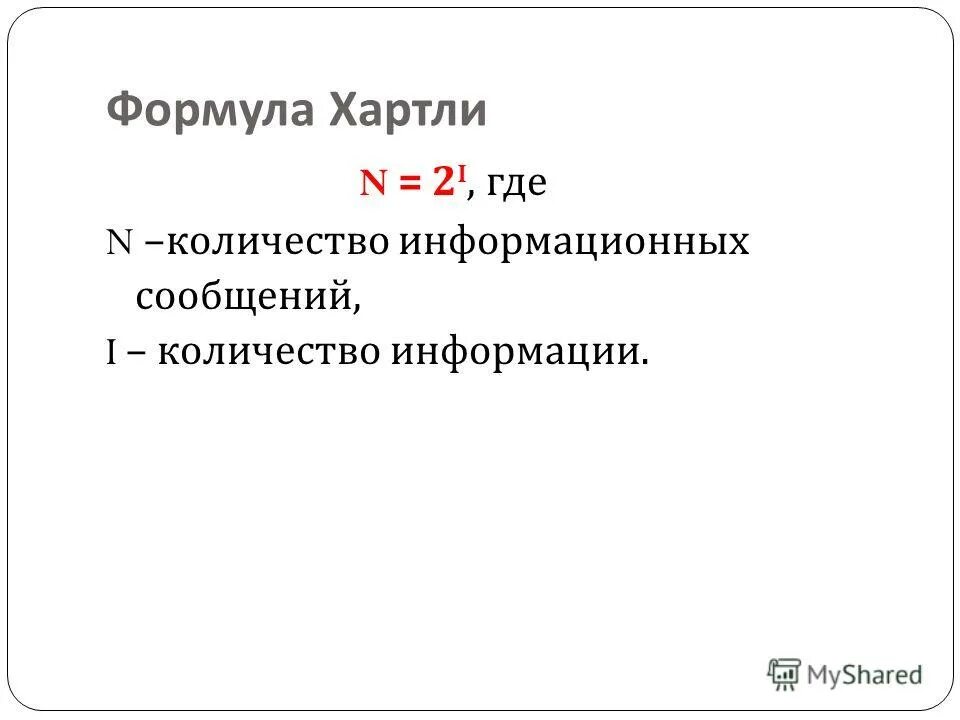 Формула Хартли

$N = 2^I$, где

N –количество информационных сообщений,

I – количество информации.

MyShared